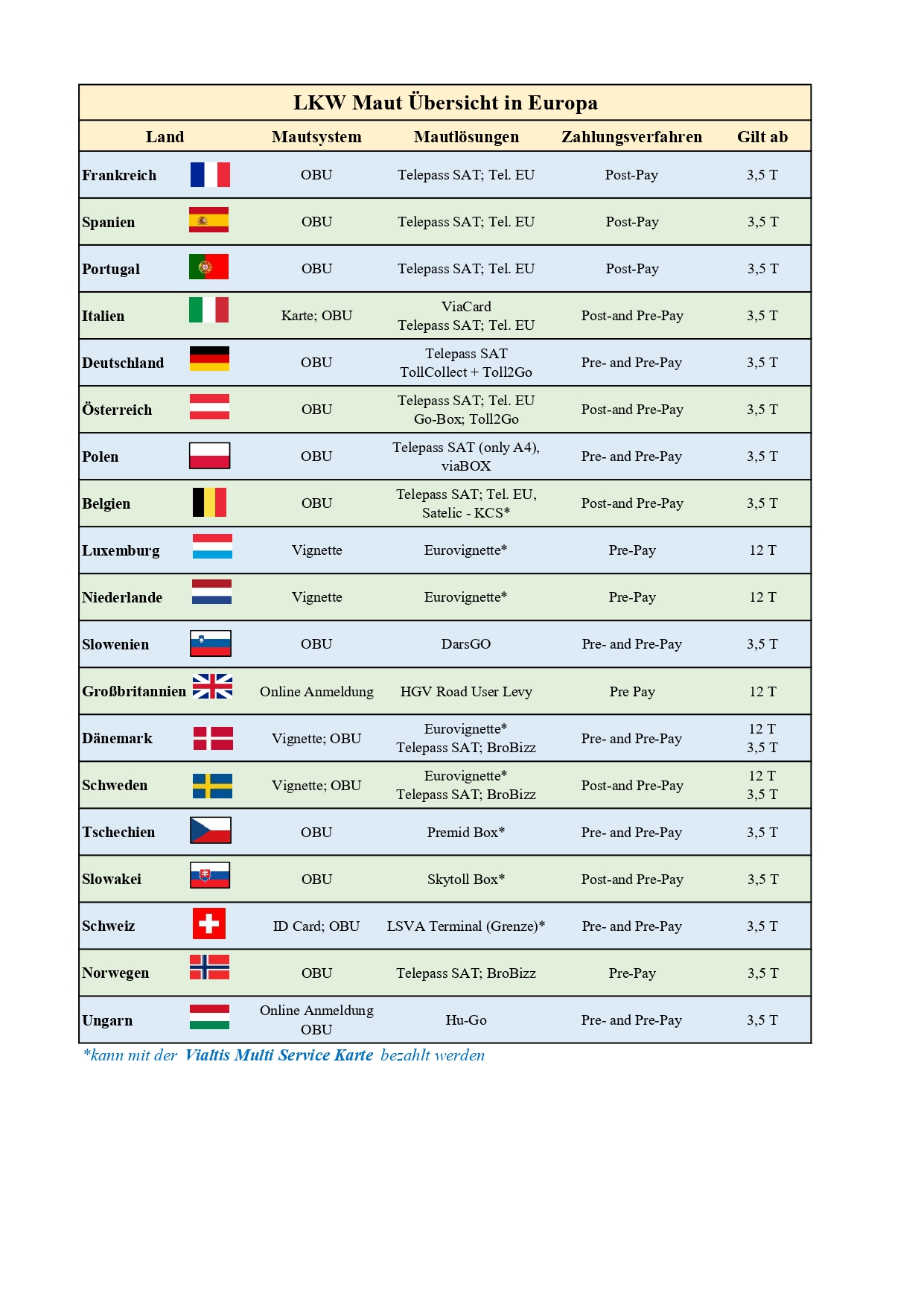 LKW Maut Übersicht in Europa

| Land | Mautsystem | Mautlösungen | Zahlungsverfahren | Gilt ab |
|---|---|---|---|---|
| Frankreich | OBU | Telepass SAT; Tel. EU | Post-Pay | 3,5 T |
| Spanien | OBU | Telepass SAT; Tel. EU | Post-Pay | 3,5 T |
| Portugal | OBU | Telepass SAT; Tel. EU | Post-Pay | 3,5 T |
| Italien | Karte; OBU | ViaCard Telepass SAT; Tel. EU | Post-and Pre-Pay | 3,5 T |
| Deutschland | OBU | Telepass SAT TollCollect + Toll2Go | Pre- and Pre-Pay | 3,5 T |
| Österreich | OBU | Telepass SAT; Tel. EU Go-Box; Toll2Go | Post-and Pre-Pay | 3,5 T |
| Polen | OBU | Telepass SAT (only A4), viaBOX | Pre- and Pre-Pay | 3,5 T |
| Belgien | OBU | Telepass SAT; Tel. EU, Satelic - KCS* | Post-and Pre-Pay | 3,5 T |
| Luxemburg | Vignette | Eurovignette* | Pre-Pay | 12 T |
| Niederlande | Vignette | Eurovignette* | Pre-Pay | 12 T |
| Slowenien | OBU | DarsGO | Pre- and Pre-Pay | 3,5 T |
| Großbritannien | Online Anmeldung | HGV Road User Levy | Pre Pay | 12 T |
| Dänemark | Vignette; OBU | Eurovignette* Telepass SAT; BroBizz | Pre- and Pre-Pay | 12 T 3,5 T |
| Schweden | Vignette; OBU | Eurovignette* Telepass SAT; BroBizz | Post-and Pre-Pay | 12 T 3,5 T |
| Tschechien | OBU | Premid Box* | Pre- and Pre-Pay | 3,5 T |
| Slowakei | OBU | Skytoll Box* | Post-and Pre-Pay | 3,5 T |
| Schweiz | ID Card; OBU | LSVA Terminal (Grenze)* | Pre- and Pre-Pay | 3,5 T |
| Norwegen | OBU | Telepass SAT; BroBizz | Pre-Pay | 3,5 T |
| Ungarn | Online Anmeldung OBU | Hu-Go | Pre- and Pre-Pay | 3,5 T |

*kann mit der Vialtis Multi Service Karte bezahlt werden